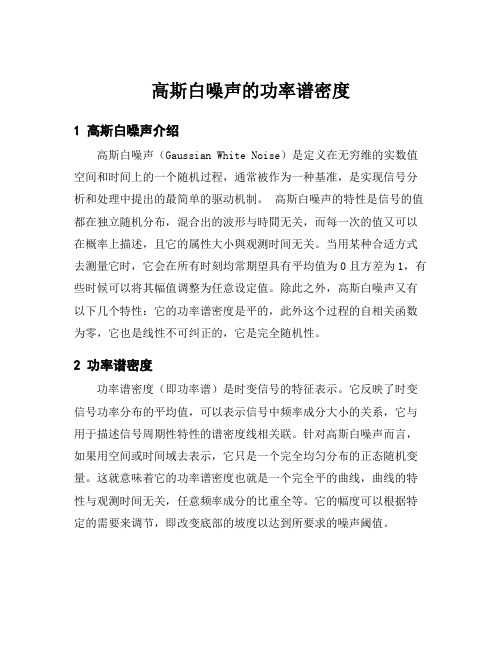 高斯白噪声的功率谱密度

1 高斯白噪声介绍

高斯白噪声（Gaussian White Noise）是定义在无穷维的实数值空间和时间上的一个随机过程，通常被作为一种基准，是实现信号分析和处理中提出的最简单的驱动机制。 高斯白噪声的特性是信号的值都在独立随机分布，混合出的波形与時間无关，而每一次的值又可以在概率上描述，且它的属性大小與观测时间无关。当用某种合适方式去测量它时，它会在所有时刻均常期望具有平均值为0且方差为1，有些时候可以将其幅值调整为任意设定值。除此之外，高斯白噪声又有以下几个特性：它的功率谱密度是平的，此外这个过程的自相关函数为零，它也是线性不可纠正的，它是完全随机性。

2 功率谱密度

功率谱密度（即功率谱）是时变信号的特征表示。它反映了时变信号功率分布的平均值，可以表示信号中频率成分大小的关系，它与用于描述信号周期性特性的谱密度线相关联。针对高斯白噪声而言，如果用空间或时间域去表示，它只是一个完全均匀分布的正态随机变量。这就意味着它的功率谱密度也就是一个完全平的曲线，曲线的特性与观测时间无关，任意频率成分的比重全等。它的幅度可以根据特定的需要来调节，即改变底部的坡度以达到所要求的噪声阈值。